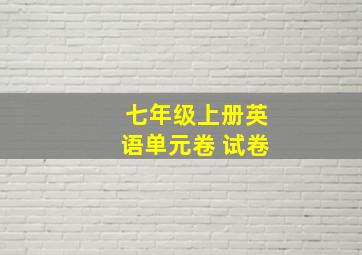 七年级上册英语单元卷 试卷